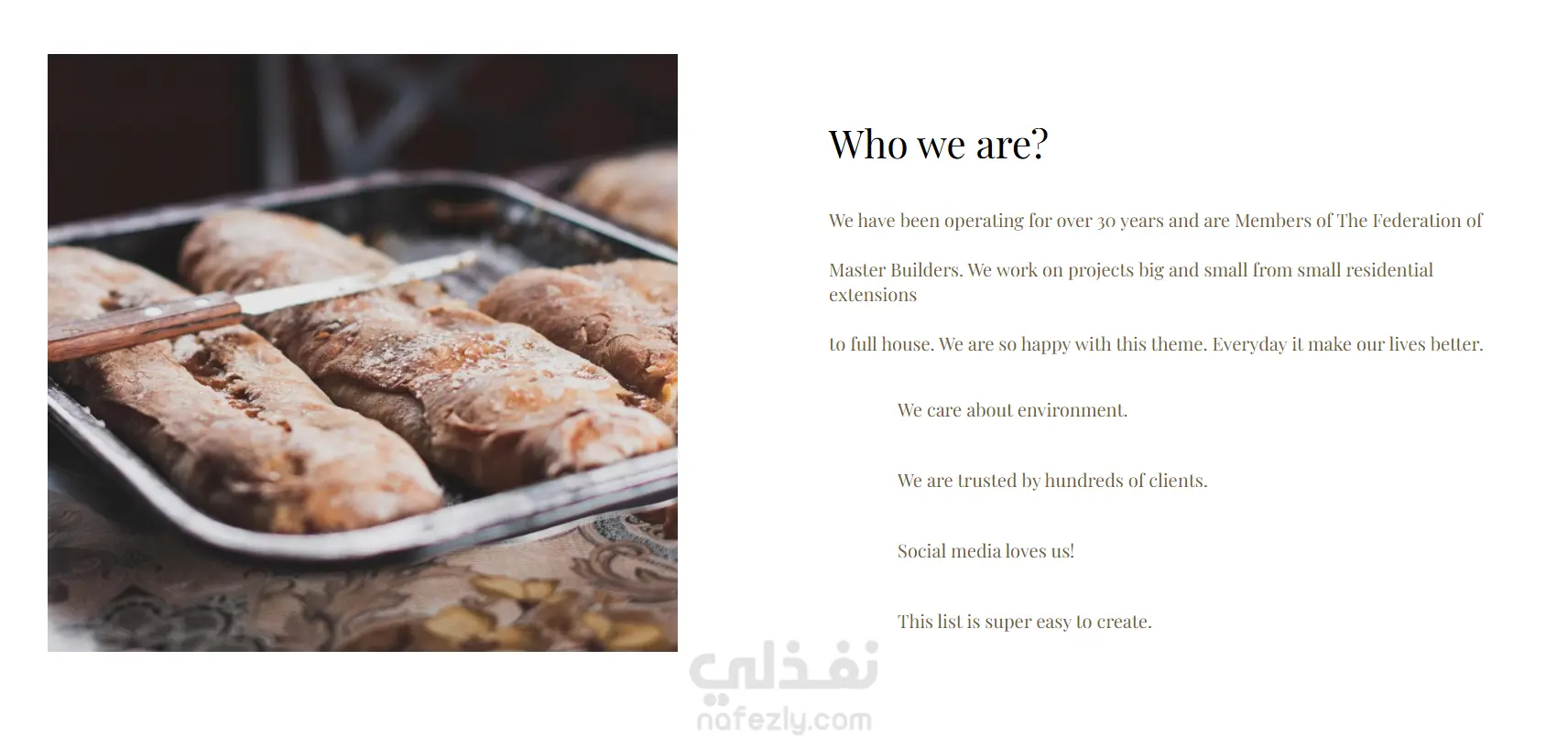 Who we are?

We have been operating for over 30 years and are Members of The Federation of

Master Builders. We work on projects big and small from small residential extensions

to full house. We are so happy with this theme. Everyday it make our lives better.

We care about environment.

We are trusted by hundreds of clients.

Social media loves us!

This list is super easy to create.

نفذلي
nafezly.com